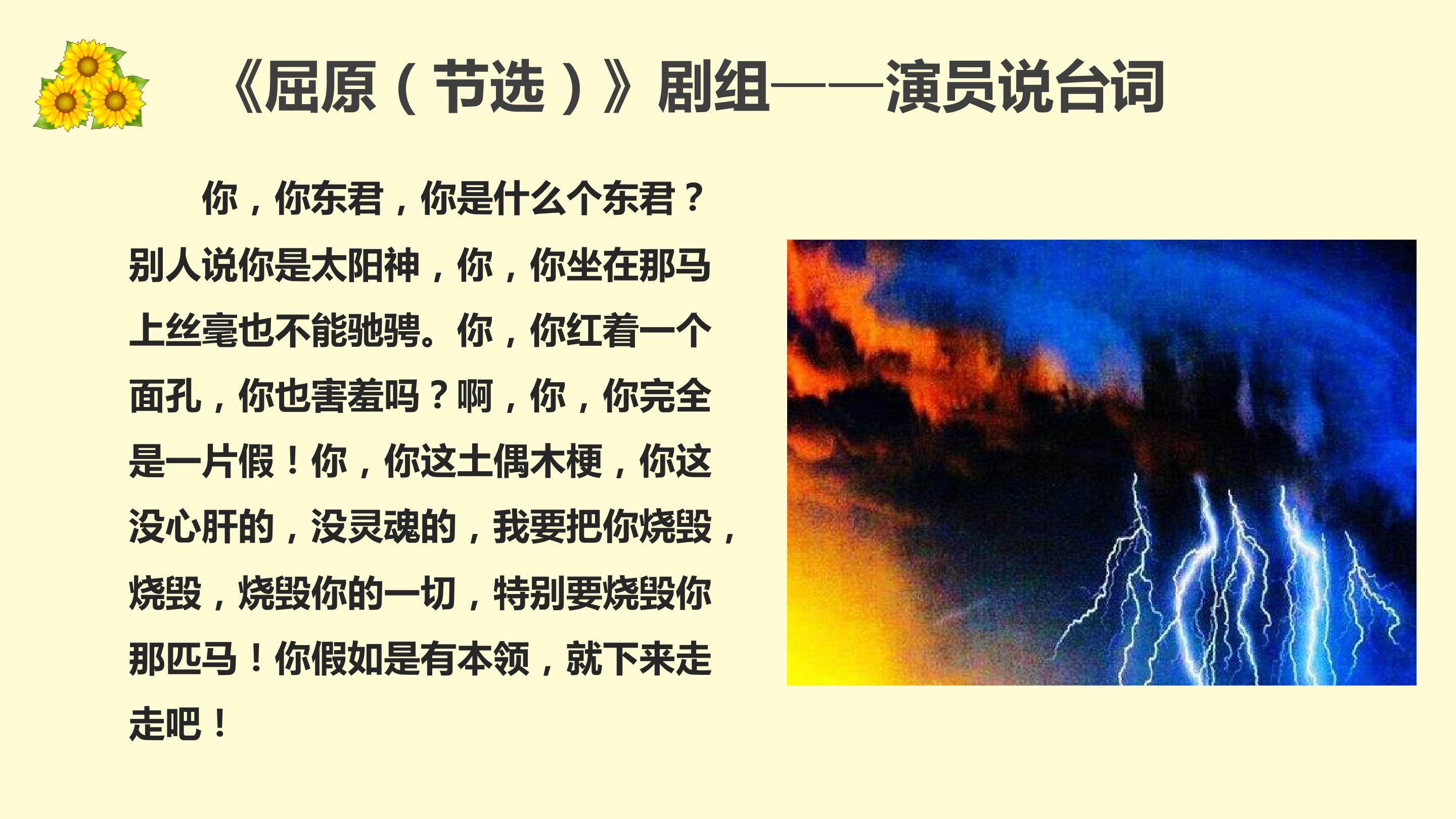 《屈原（节选）》剧组——演员说台词

你，你东君，你是什么个东君？别人说你是太阳神，你，你坐在那马上丝毫也不能驰骋。你，你红着一个面孔，你也害羞吗？啊，你，你完全是一片假！你，你这土偶木梗，你这没心肝的，没灵魂的，我要把你烧毁，烧毁，烧毁你的一切，特别要烧毁你那匹马！你假如是有本领，就下来走走吧！